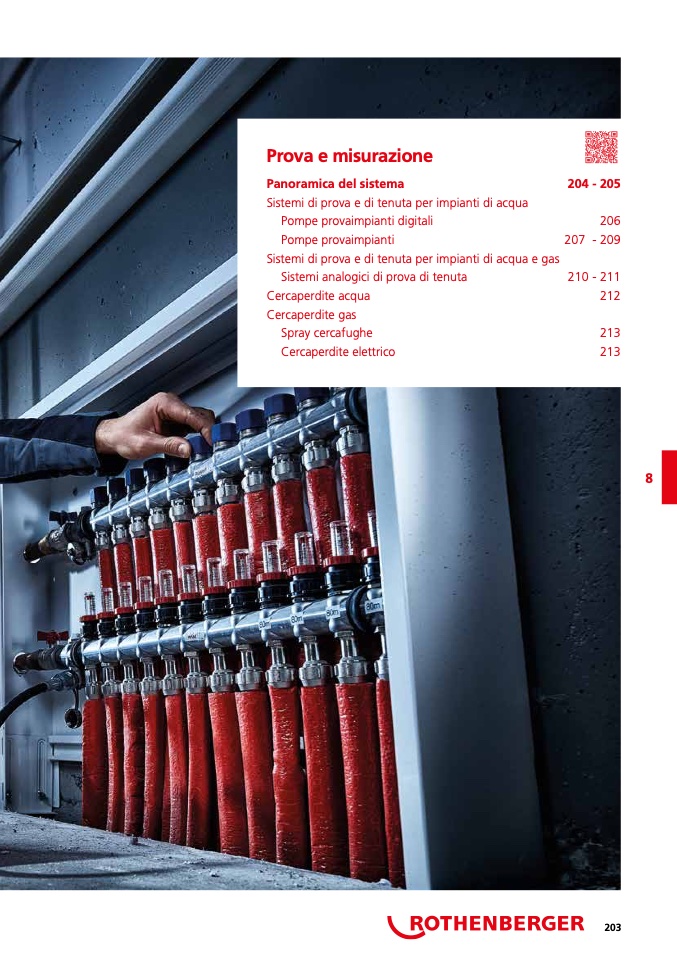 Prova e misurazione

Panoramica del sistema 204 - 205
Sistemi di prova e di tenuta per impianti di acqua
Pompe provaimpianti digitali 206
Pompe provaimpianti 207 - 209
Sistemi di prova e di tenuta per impianti di acqua e gas
Sistemi analogici di prova di tenuta 210 - 211
Cercaperdite acqua 212
Cercaperdite gas
Spray cercafughe 213
Cercaperdite elettrico 213

8

ROTHENBERGER 203